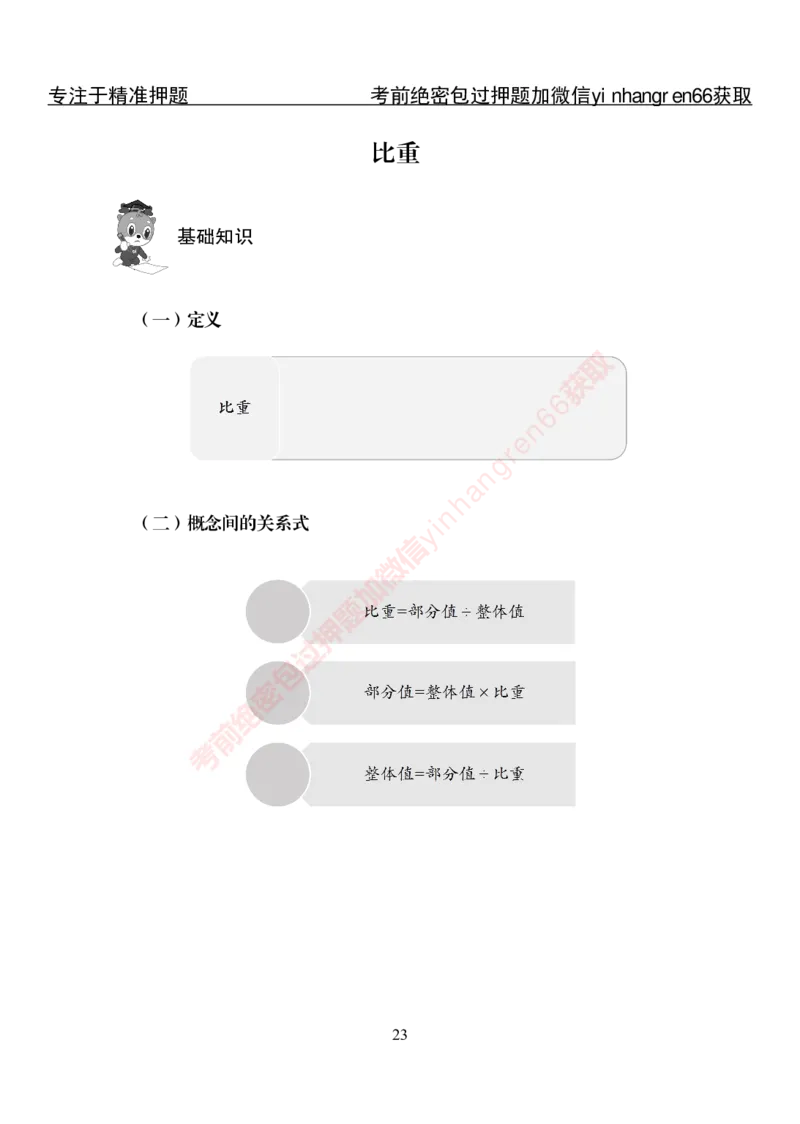 专注于精准押题 考前绝密包过押题加微信yi nhangr en66获取

比重

基础知识

（一）定义

比重

（二）概念间的关系式

比重=部分值÷整体值

部分值=整体值×比重

整体值=部分值÷比重

考前绝密包过押题加微信yinhangren66获取

23